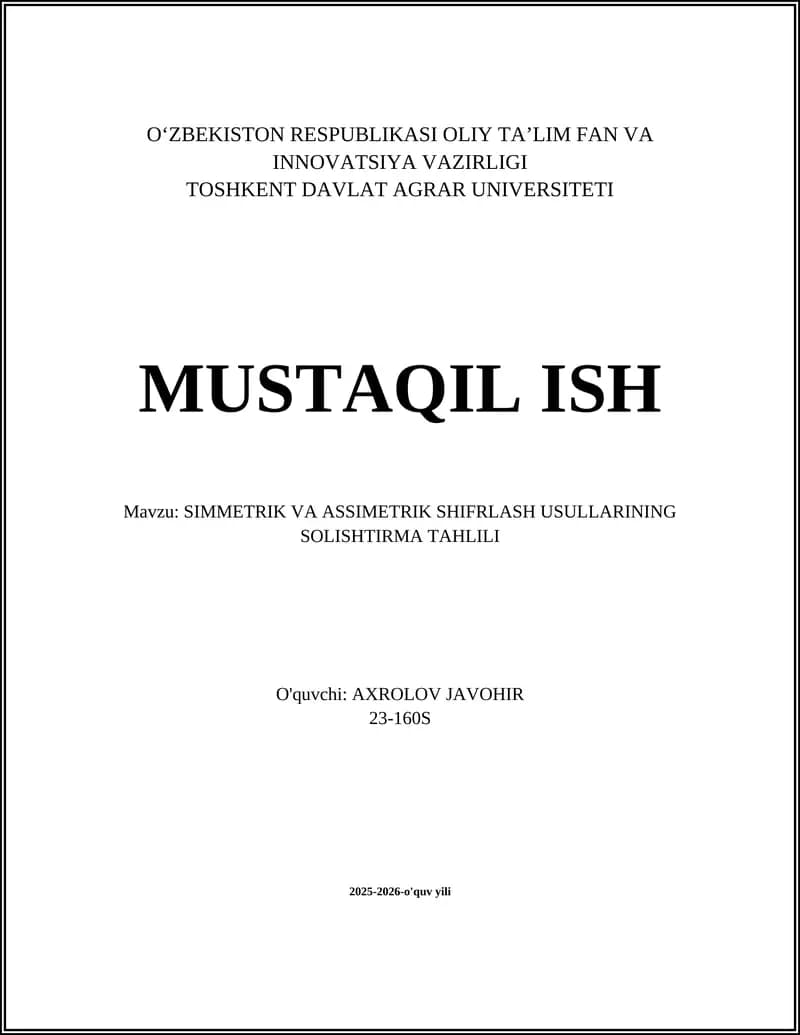 O‘ZBEKISTON RESPUBLIKASI OLIY TA’LIM FAN VA INNOVATSIYA VAZIRLIGI
TOSHKENT DAVLAT AGRAR UNIVERSITETI

MUSTAQIL ISH

Mavzu: SIMMETRIK VA ASSIMETRIK SHIFRLASH USULLARINING SOLISHTIRMA TAHLILI

O'quvchi: AXROLOV JAVOHIR
23-160S

2025-2026-o'quv yili